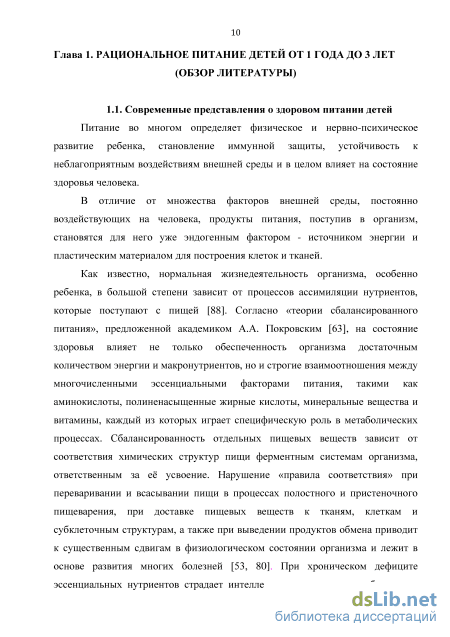 10

Глава 1. РАЦИОНАЛЬНОЕ ПИТАНИЕ ДЕТЕЙ ОТ 1 ГОДА ДО 3 ЛЕТ (ОБЗОР ЛИТЕРАТУРЫ)

1.1. Современные представления о здоровом питании детей

Питание во многом определяет физическое и нервно-психическое развитие ребенка, становление иммунной защиты, устойчивость к неблагоприятным воздействиям внешней среды и в целом влияет на состояние здоровья человека.

В отличие от множества факторов внешней среды, постоянно воздействующих на человека, продукты питания, поступив в организм, становятся для него уже эндогенным фактором - источником энергии и пластическим материалом для построения клеток и тканей.

Как известно, нормальная жизнедеятельность организма, особенно ребенка, в большой степени зависит от процессов ассимиляции нутриентов, которые поступают с пищей [88]. Согласно «теории сбалансированного питания», предложенной академиком А.А. Покровским [63], на состояние здоровья влияет не только обеспеченность организма достаточным количеством энергии и макронутриентов, но и строгие взаимоотношения между многочисленными эссенциальными факторами питания, такими как аминокислоты, полиненасыщенные жирные кислоты, минеральные вещества и витамины, каждый из которых играет специфическую роль в метаболических процессах. Сбалансированность отдельных пищевых веществ зависит от соответствия химических структур пищи ферментным системам организма, ответственным за её усвоение. Нарушение «правила соответствия» при переваривании и всасывании пищи в процессах полостного и пристеночного пищеварения, при доставке пищевых веществ к тканям, клеткам и субклеточным структурам, а также при выведении продуктов обмена приводит к существенным сдвигам в физиологическом состоянии организма и лежит в основе развития многих болезней [53, 80]. При хроническом дефиците эссенциальных нутриентов страдает интелле

dsLib.net
библиотека диссертаций